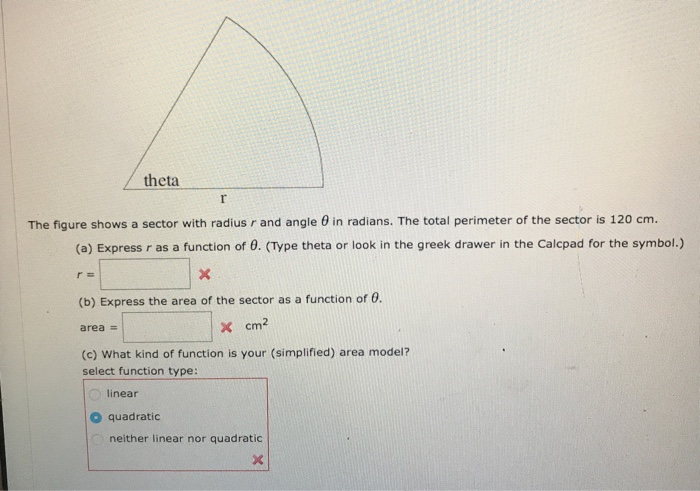 theta

r

The figure shows a sector with radius $r$ and angle $\theta$ in radians. The total perimeter of the sector is 120 cm.

(a) Express $r$ as a function of $\theta$. (Type theta or look in the greek drawer in the Calcpad for the symbol.)

$r =$

(b) Express the area of the sector as a function of $\theta$.

area = $cm^2$

(c) What kind of function is your (simplified) area model?
select function type:

linear
quadratic
neither linear nor quadratic